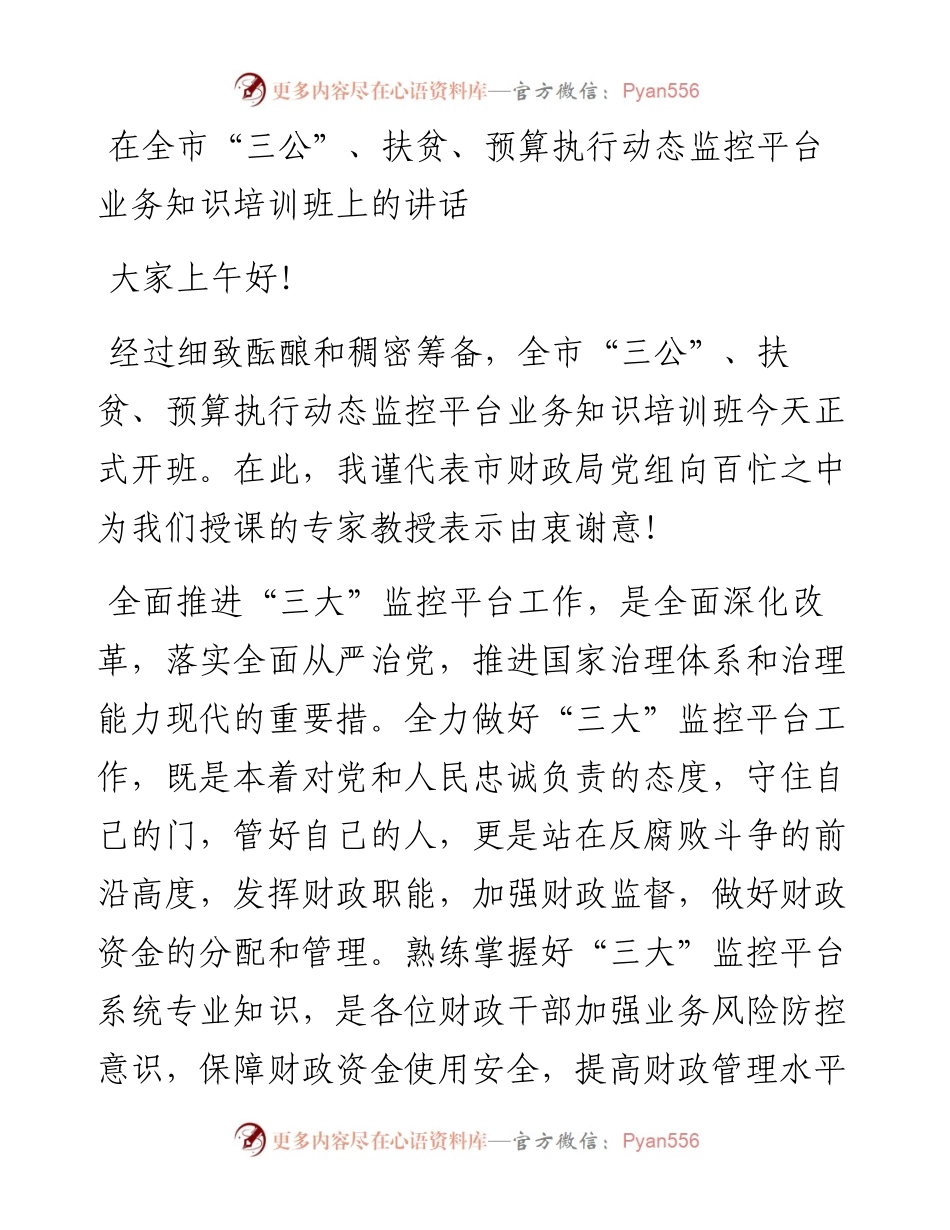 更多内容尽在心语资料库—官方微信：Pyan556

在全市“三公”、扶贫、预算执行动态监控平台业务知识培训班上的讲话

大家上午好！

经过细致酝酿和稠密筹备，全市“三公”、扶贫、预算执行动态监控平台业务知识培训班今天正式开班。在此，我谨代表市财政局党组向百忙之中为我们授课的专家教授表示由衷谢意！

全面推进“三大”监控平台工作，是全面深化改革，落实全面从严治党，推进国家治理体系和治理能力现代的重要措。全力做好“三大”监控平台工作，既是本着对党和人民忠诚负责的态度，守住自己的门，管好自己的人，更是站在反腐败斗争的前沿高度，发挥财政职能，加强财政监督，做好财政资金的分配和管理。熟练掌握好“三大”监控平台系统专业知识，是各位财政干部加强业务风险防控意识，保障财政资金使用安全，提高财政管理水平

更多内容尽在心语资料库—官方微信：Pyan556